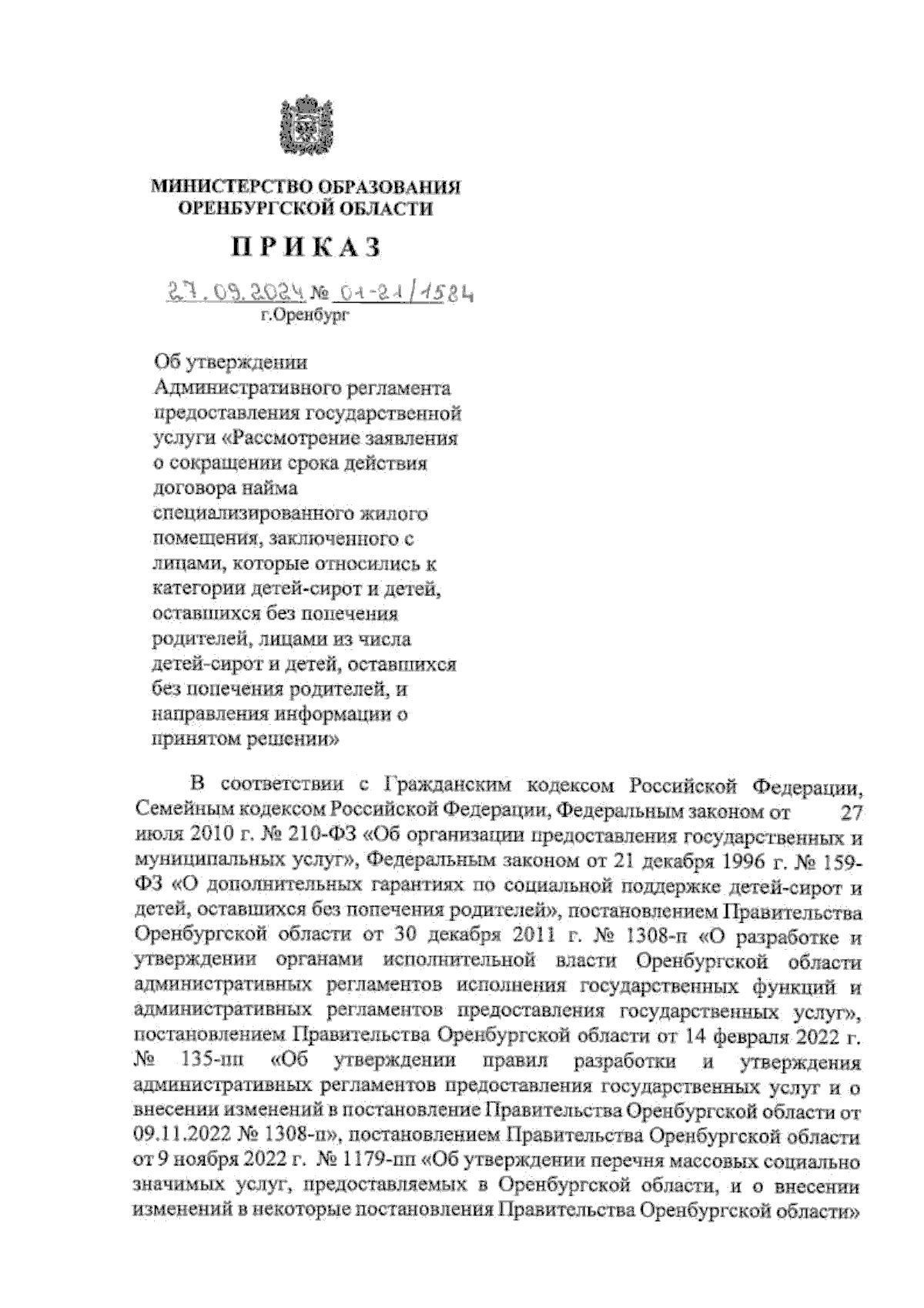 МИНИСТЕРСТВО ОБРАЗОВАНИЯ ОРЕНБУРГСКОЙ ОБЛАСТИ

ПРИКАЗ

27.09.2024 № 01-21/1584
г.Оренбург

Об утверждении Административного регламента предоставления государственной услуги «Рассмотрение заявления о сокращении срока действия договора найма специализированного жилого помещения, заключенного с лицами, которые относились к категории детей-сирот и детей, оставшихся без попечения родителей, лицами из числа детей-сирот и детей, оставшихся без попечения родителей, и направления информации о принятом решении»

В соответствии с Гражданским кодексом Российской Федерации, Семейным кодексом Российской Федерации, Федеральным законом от 27 июля 2010 г. № 210-ФЗ «Об организации предоставления государственных и муниципальных услуг», Федеральным законом от 21 декабря 1996 г. № 159-ФЗ «О дополнительных гарантиях по социальной поддержке детей-сирот и детей, оставшихся без попечения родителей», постановлением Правительства Оренбургской области от 30 декабря 2011 г. № 1308-п «О разработке и утверждении органами исполнительной власти Оренбургской области административных регламентов исполнения государственных функций и административных регламентов предоставления государственных услуг», постановлением Правительства Оренбургской области от 14 февраля 2022 г. № 135-пп «Об утверждении правил разработки и утверждения административных регламентов предоставления государственных услуг и о внесении изменений в постановление Правительства Оренбургской области от 09.11.2022 № 1308-п», постановлением Правительства Оренбургской области от 9 ноября 2022 г. № 1179-пп «Об утверждении перечня массовых социально значимых услуг, предоставляемых в Оренбургской области, и о внесении изменений в некоторые постановления Правительства Оренбургской области»